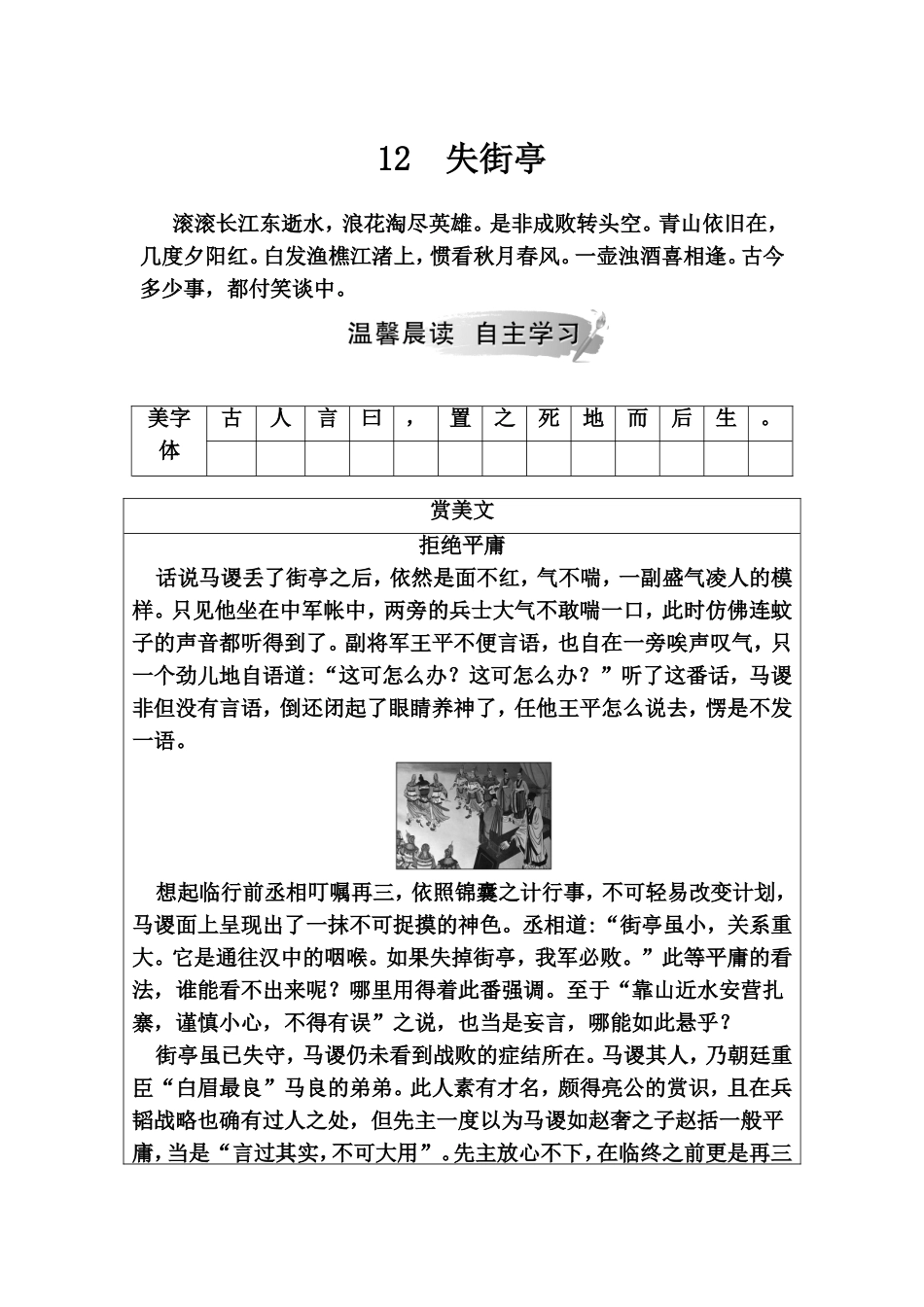 12　失街亭

滚滚长江东逝水，浪花淘尽英雄。是非成败转头空。青山依旧在，几度夕阳红。白发渔樵江渚上，惯看秋月春风。一壶浊酒喜相逢。古今多少事，都付笑谈中。

温馨晨读　自主学习

| 美字体 | 古 | 人 | 言 | 曰 | ， | 置 | 之 | 死 | 地 | 而 | 后 | 生 | 。 |
|---|---|---|---|---|---|---|---|---|---|---|---|---|---|
| | | | | | | | | | | | | | |

赏美文

拒绝平庸

话说马谡丢了街亭之后，依然是面不红，气不喘，一副盛气凌人的模样。只见他坐在中军帐中，两旁的兵士大气不敢喘一口，此时仿佛连蚊子的声音都听得到了。副将军王平不便言语，也自在一旁唉声叹气，只一个劲儿地自语道：“这可怎么办？这可怎么办？”听了这番话，马谡非但没有言语，倒还闭起了眼睛养神了，任他王平怎么说去，愣是不发一语。

想起临行前丞相叮嘱再三，依照锦囊之计行事，不可轻易改变计划，马谡面上呈现出了一抹不可捉摸的神色。丞相道：“街亭虽小，关系重大。它是通往汉中的咽喉。如果失掉街亭，我军必败。”此等平庸的看法，谁能看不出来呢？哪里用得着此番强调。至于“靠山近水安营扎寨，谨慎小心，不得有误”之说，也当是妄言，哪能如此悬乎？

街亭虽已失守，马谡仍未看到战败的症结所在。马谡其人，乃朝廷重臣“白眉最良”马良的弟弟。此人素有才名，颇得亮公的赏识，且在兵韬战略也确有过人之处，但先主一度以为马谡如赵奢之子赵括一般平庸，当是“言过其实，不可大用”。先主放心不下，在临终之前更是再三